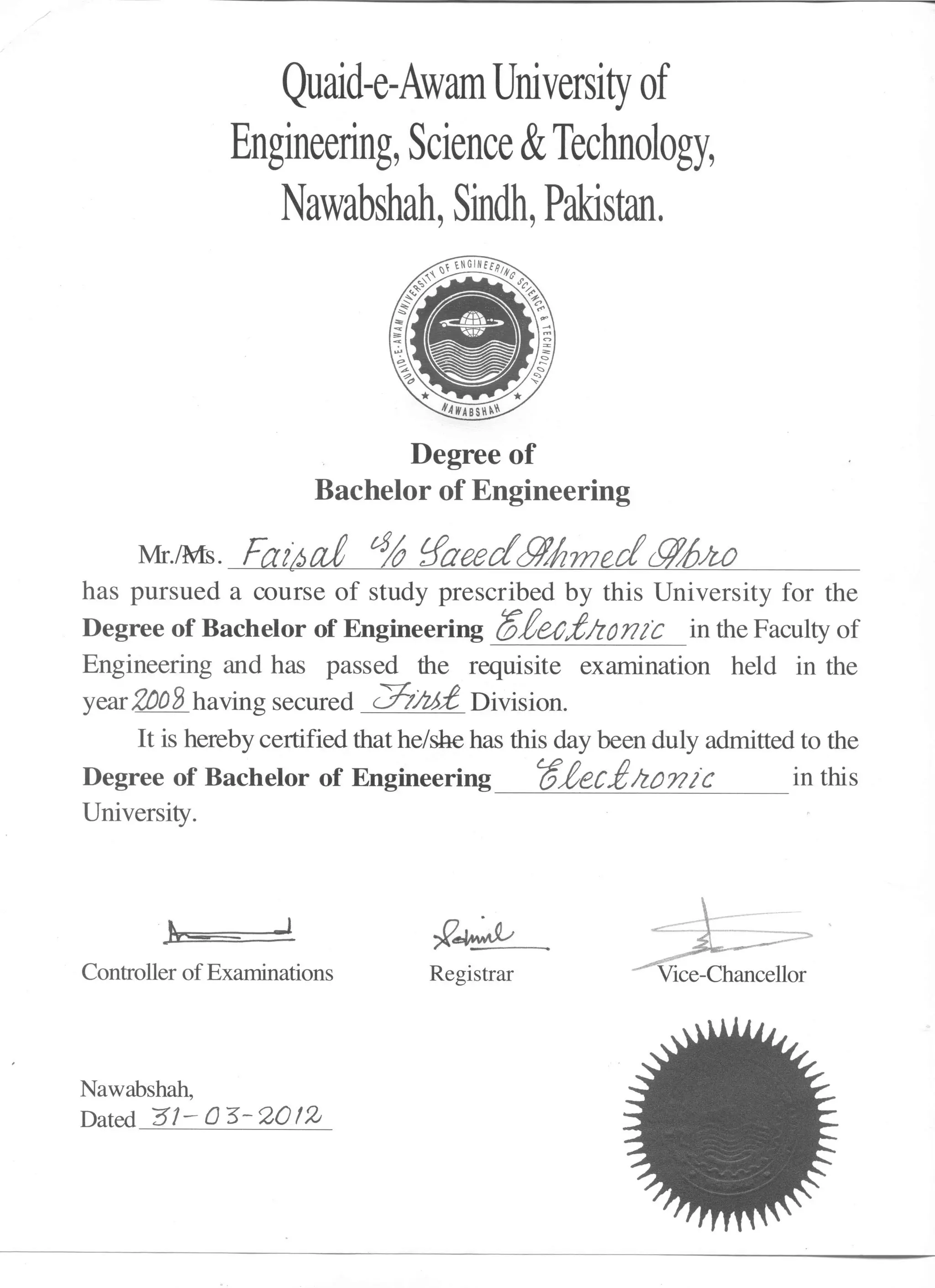 Quaid-e-Awam University of Engineering, Science & Technology, Nawabshah, Sindh, Pakistan.

QUAID-E-AWAM UNIVERSITY OF ENGINEERING SCIENCE & TECHNOLOGY
NAWABSHAH

Degree of
Bachelor of Engineering

Mr./Ms. Faisal S/o Saeed Ahmed Abro
has pursued a course of study prescribed by this University for the **Degree of Bachelor of Engineering** Electronic in the Faculty of Engineering and has passed the requisite examination held in the year 2008 having secured First Division.

It is hereby certified that he/she has this day been duly admitted to the **Degree of Bachelor of Engineering** Electronic in this University.

Controller of Examinations

Registrar

Vice-Chancellor

Nawabshah,
Dated 31-03-2012